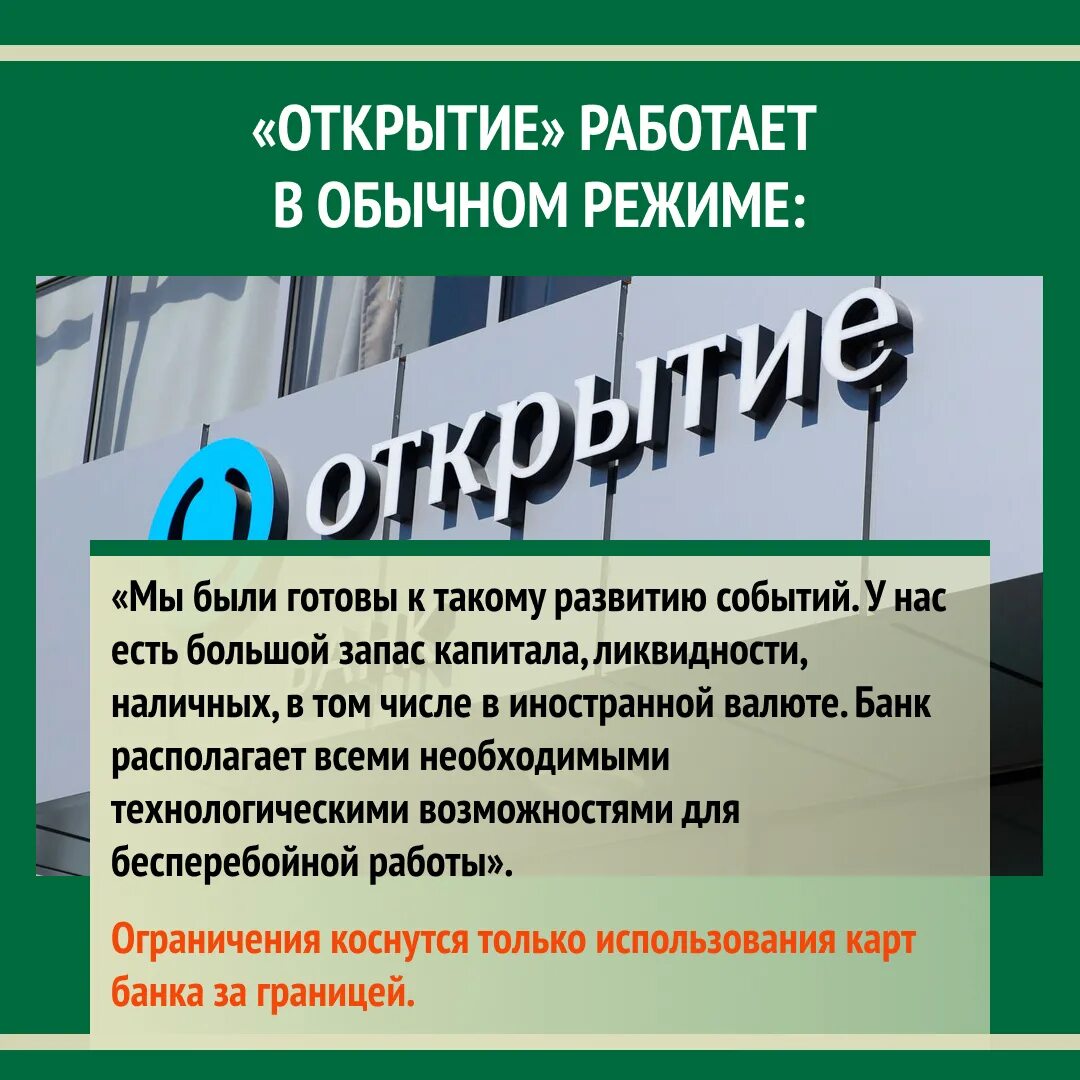 «ОТКРЫТИЕ» РАБОТАЕТ В ОБЫЧНОМ РЕЖИМЕ:

открытие

«Мы были готовы к такому развитию событий. У нас есть большой запас капитала, ликвидности, наличных, в том числе в иностранной валюте. Банк располагает всеми необходимыми технологическими возможностями для бесперебойной работы».

Ограничения коснутся только использования карт банка за границей.